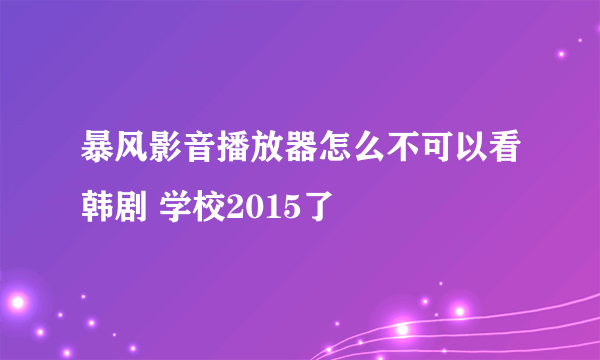 暴风影音播放器怎么不可以看韩剧 学校2015了